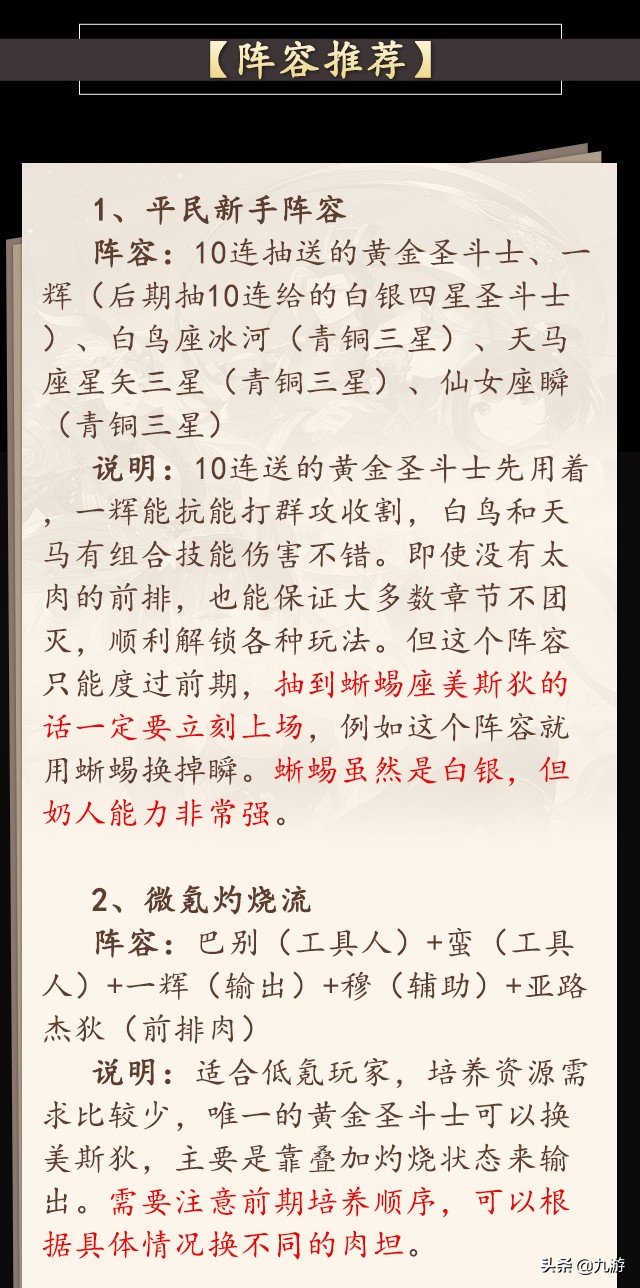 【阵容推荐】

1、平民新手阵容

阵容：10连抽送的黄金圣斗士、一辉（后期抽10连给的白银四星圣斗士）、白鸟座冰河（青铜三星）、天马座星矢三星（青铜三星）、仙女座瞬（青铜三星）

说明：10连送的黄金圣斗士先用着，一辉能抗能打群攻收割，白鸟和天马有组合技能伤害不错。即使没有太肉的前排，也能保证大多数章节不团灭，顺利解锁各种玩法。但这个阵容只能度过前期，抽到蜥蜴座美斯狄的话一定要立刻上场，例如这个阵容就用蜥蜴换掉瞬。蜥蜴虽然是白银，但奶人能力非常强。

2、微氪灼烧流

阵容：巴别（工具人）+蛮（工具人）+一辉（输出）+穆（辅助）+亚路杰狄（前排肉）

说明：适合低氪玩家，培养资源需求比较少，唯一的黄金圣斗士可以换美斯狄，主要是靠叠加灼烧状态来输出。需要注意前期培养顺序，可以根据具体情况换不同的肉坦。

头条 @九游